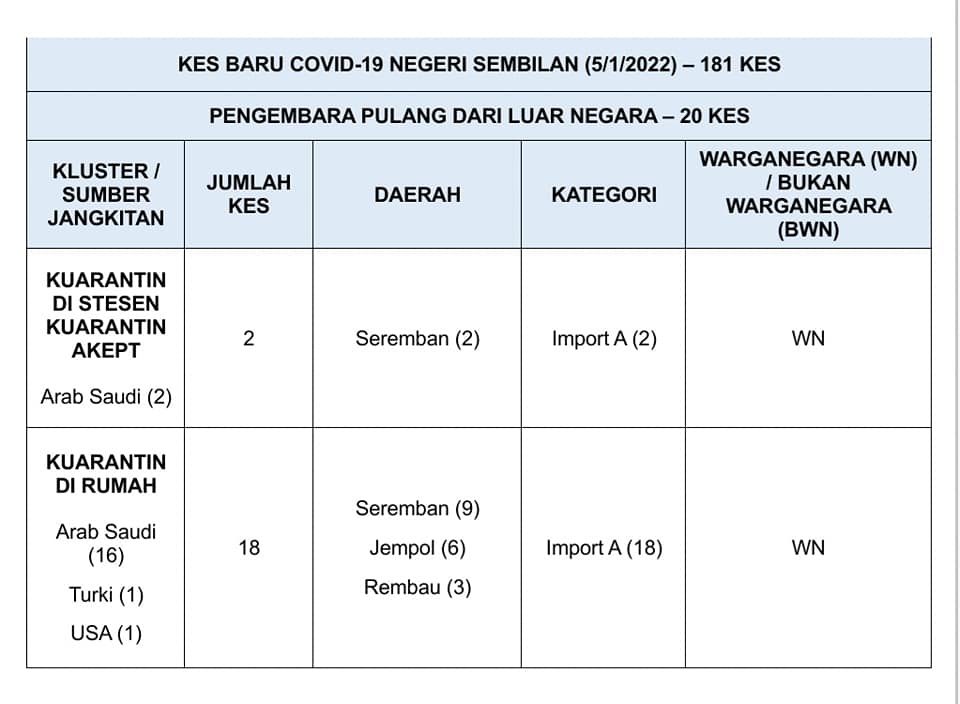 KES BARU COVID-19 NEGERI SEMBILAN (5/1/2022) – 181 KES

PENGEMBARA PULANG DARI LUAR NEGARA – 20 KES

| KLUSTER / SUMBER JANGKITAN | JUMLAH KES | DAERAH | KATEGORI | WARGANEGARA (WN) / BUKAN WARGANEGARA (BWN) |
|---|---|---|---|---|
| KUARANTIN DI STESEN KUARANTIN AKEPT Arab Saudi (2) | 2 | Seremban (2) | Import A (2) | WN |
| KUARANTIN DI RUMAH Arab Saudi (16) Turki (1) USA (1) | 18 | Seremban (9) Jempol (6) Rembau (3) | Import A (18) | WN |